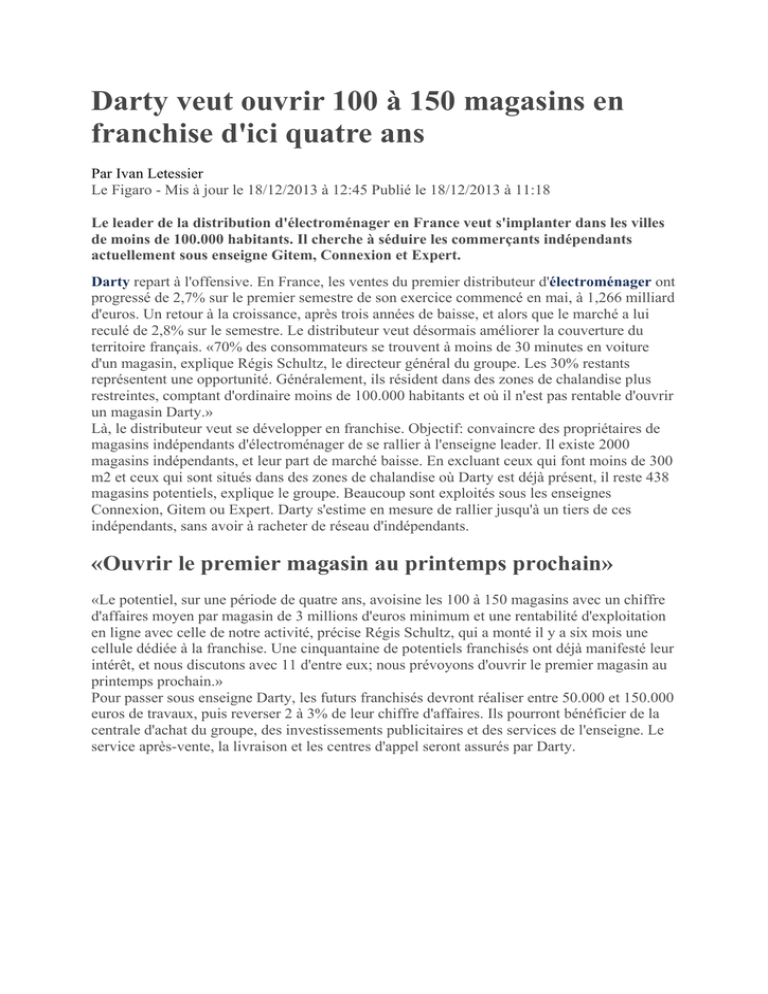 Darty veut ouvrir 100 à 150 magasins en franchise d'ici quatre ans

Par Ivan Letessier
Le Figaro - Mis à jour le 18/12/2013 à 12:45 Publié le 18/12/2013 à 11:18

Le leader de la distribution d'électroménager en France veut s'implanter dans les villes de moins de 100.000 habitants. Il cherche à séduire les commerçants indépendants actuellement sous enseigne Gitem, Connexion et Expert.

Darty repart à l'offensive. En France, les ventes du premier distributeur d'électroménager ont progressé de 2,7% sur le premier semestre de son exercice commencé en mai, à 1,266 milliard d'euros. Un retour à la croissance, après trois années de baisse, et alors que le marché a lui reculé de 2,8% sur le semestre. Le distributeur veut désormais améliorer la couverture du territoire français. «70% des consommateurs se trouvent à moins de 30 minutes en voiture d'un magasin, explique Régis Schultz, le directeur général du groupe. Les 30% restants représentent une opportunité. Généralement, ils résident dans des zones de chalandise plus restreintes, comptant d'ordinaire moins de 100.000 habitants et où il n'est pas rentable d'ouvrir un magasin Darty.»
Là, le distributeur veut se développer en franchise. Objectif: convaincre des propriétaires de magasins indépendants d'électroménager de se rallier à l'enseigne leader. Il existe 2000 magasins indépendants, et leur part de marché baisse. En excluant ceux qui font moins de 300 m2 et ceux qui sont situés dans des zones de chalandise où Darty est déjà présent, il reste 438 magasins potentiels, explique le groupe. Beaucoup sont exploités sous les enseignes Connexion, Gitem ou Expert. Darty s'estime en mesure de rallier jusqu'à un tiers de ces indépendants, sans avoir à racheter de réseau d'indépendants.

«Ouvrir le premier magasin au printemps prochain»

«Le potentiel, sur une période de quatre ans, avoisine les 100 à 150 magasins avec un chiffre d'affaires moyen par magasin de 3 millions d'euros minimum et une rentabilité d'exploitation en ligne avec celle de notre activité, précise Régis Schultz, qui a monté il y a six mois une cellule dédiée à la franchise. Une cinquantaine de potentiels franchisés ont déjà manifesté leur intérêt, et nous discutons avec 11 d'entre eux; nous prévoyons d'ouvrir le premier magasin au printemps prochain.»
Pour passer sous enseigne Darty, les futurs franchisés devront réaliser entre 50.000 et 150.000 euros de travaux, puis reverser 2 à 3% de leur chiffre d'affaires. Ils pourront bénéficier de la centrale d'achat du groupe, des investissements publicitaires et des services de l'enseigne. Le service après-vente, la livraison et les centres d'appel seront assurés par Darty.